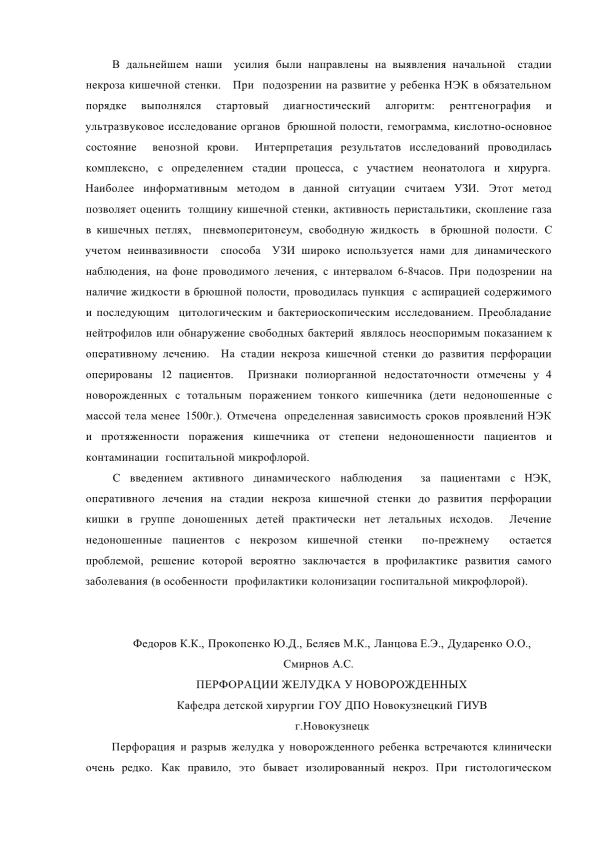 В дальнейшем наши усилия были направлены на выявления начальной стадии некроза кишечной стенки. При подозрении на развитие у ребенка НЭК в обязательном порядке выполнялся стартовый диагностический алгоритм: рентгенография и ультразвуковое исследование органов брюшной полости, гемограмма, кислотно-основное состояние венозной крови. Интерпретация результатов исследований проводилась комплексно, с определением стадии процесса, с участием неонатолога и хирурга. Наиболее информативным методом в данной ситуации считаем УЗИ. Этот метод позволяет оценить толщину кишечной стенки, активность перистальтики, скопление газа в кишечных петлях, пневмоперитонеум, свободную жидкость в брюшной полости. С учетом неинвазивности способа УЗИ широко используется нами для динамического наблюдения, на фоне проводимого лечения, с интервалом 6-8часов. При подозрении на наличие жидкости в брюшной полости, проводилась пункция с аспирацией содержимого и последующим цитологическим и бактериоскопическим исследованием. Преобладание нейтрофилов или обнаружение свободных бактерий являлось неоспоримым показанием к оперативному лечению. На стадии некроза кишечной стенки до развития перфорации оперированы 12 пациентов. Признаки полиорганной недостаточности отмечены у 4 новорожденных с тотальным поражением тонкого кишечника (дети недоношенные с массой тела менее 1500г.). Отмечена определенная зависимость сроков проявлений НЭК и протяженности поражения кишечника от степени недоношенности пациентов и контаминации госпитальной микрофлорой.

С введением активного динамического наблюдения за пациентами с НЭК, оперативного лечения на стадии некроза кишечной стенки до развития перфорации кишки в группе доношенных детей практически нет летальных исходов. Лечение недоношенные пациентов с некрозом кишечной стенки по-прежнему остается проблемой, решение которой вероятно заключается в профилактике развития самого заболевания (в особенности профилактики колонизации госпитальной микрофлорой).

Федоров К.К., Прокопенко Ю.Д., Беляев М.К., Ланцова Е.Э., Дударенко О.О., Смирнов А.С.

ПЕРФОРАЦИИ ЖЕЛУДКА У НОВОРОЖДЕННЫХ

Кафедра детской хирургии ГОУ ДПО Новокузнецкий ГИУВ

г.Новокузнецк

Перфорация и разрыв желудка у новорожденного ребенка встречаются клинически очень редко. Как правило, это бывает изолированный некроз. При гистологическом